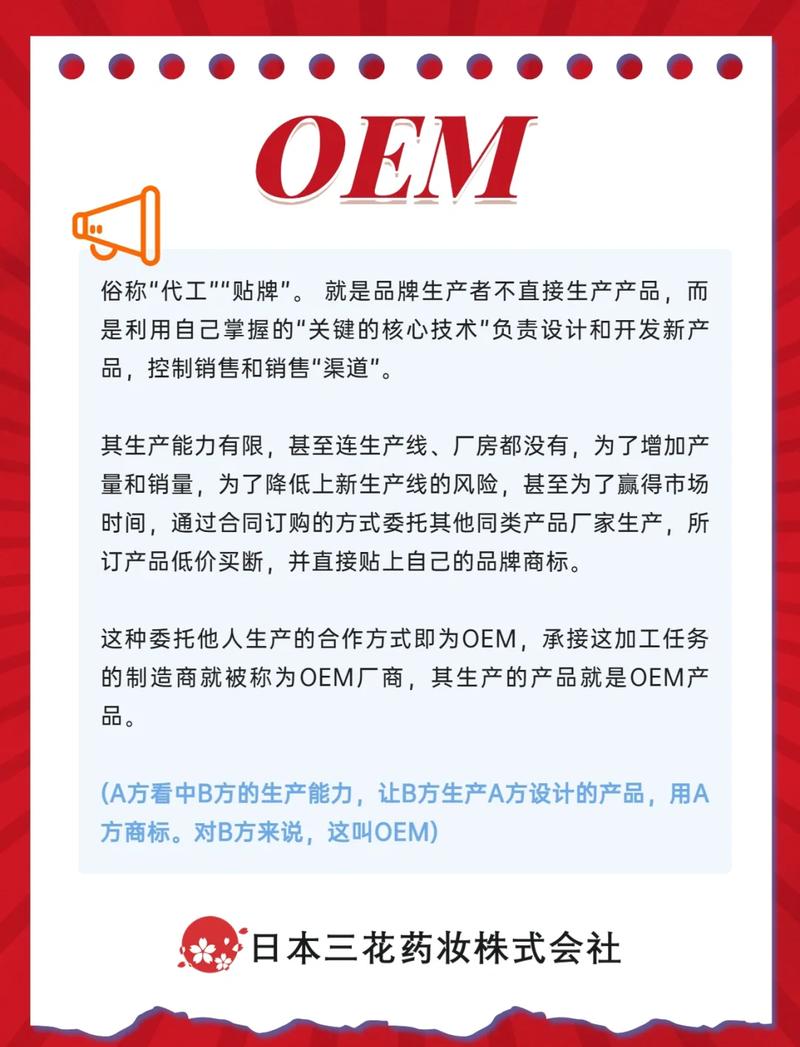 OEM

俗称“代工”“贴牌”。就是品牌生产者不直接生产产品，而是利用自己掌握的“关键的核心技术”负责设计和开发新产品，控制销售和销售“渠道”。

其生产能力有限，甚至连生产线、厂房都没有，为了增加产量和销量，为了降低上新生产线的风险，甚至为了赢得市场时间，通过合同订购的方式委托其他同类产品厂家生产，所订产品低价买断，并直接贴上自己的品牌商标。

这种委托他人生产的合作方式即为OEM，承接这加工任务的制造商就被称为OEM厂商，其生产的产品就是OEM产品。

(A方看中B方的生产能力，让B方生产A方设计的产品，用A方商标。对B方来说，这叫OEM)

日本三花药妆株式会社